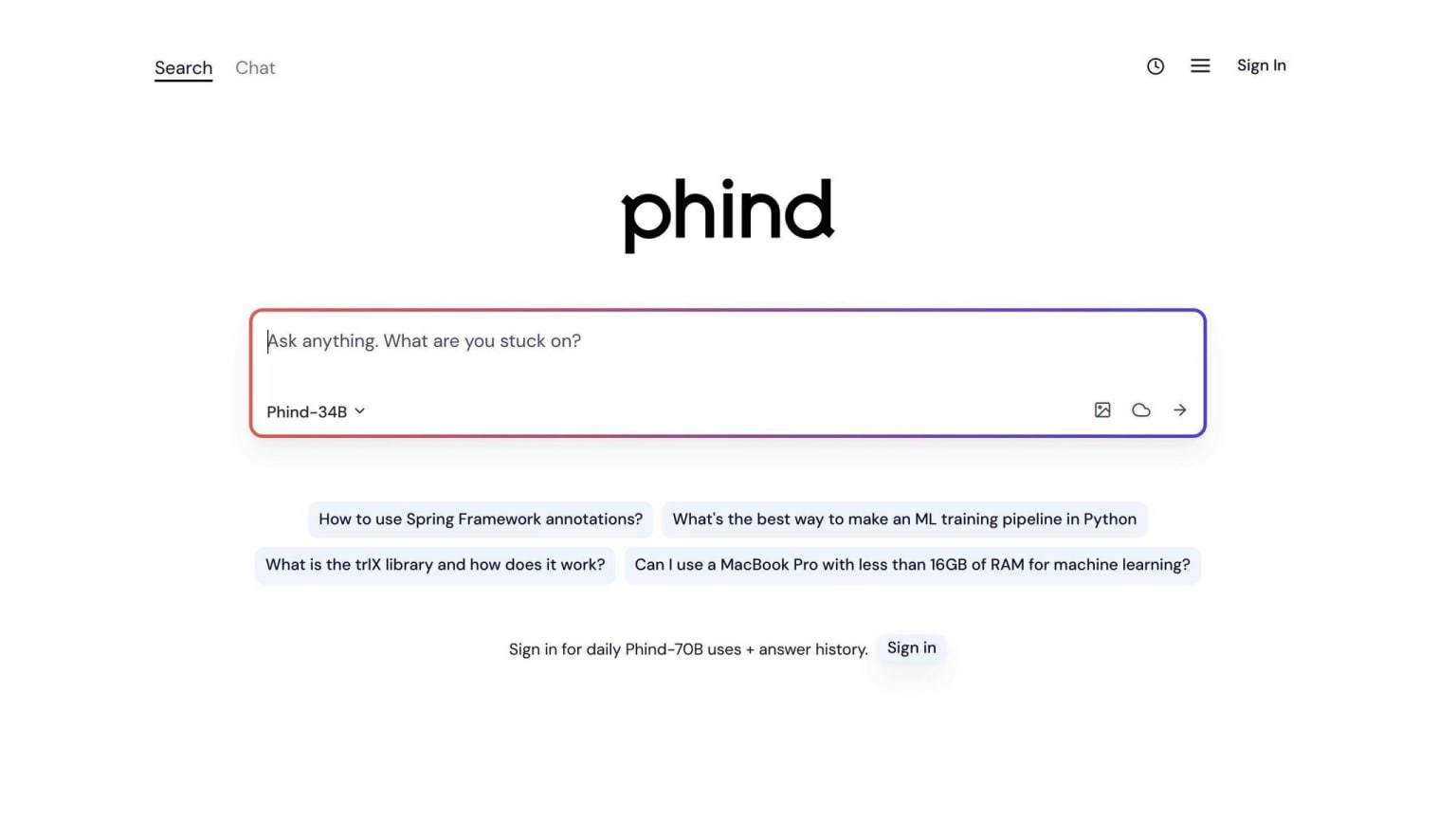 Search Chat

Sign In

phind

Ask anything. What are you stuck on?

Phind-34B

How to use Spring Framework annotations?

What's the best way to make an ML training pipeline in Python

What is the trlX library and how does it work?

Can I use a MacBook Pro with less than 16GB of RAM for machine learning?

Sign in for daily Phind-70B uses + answer history. Sign in